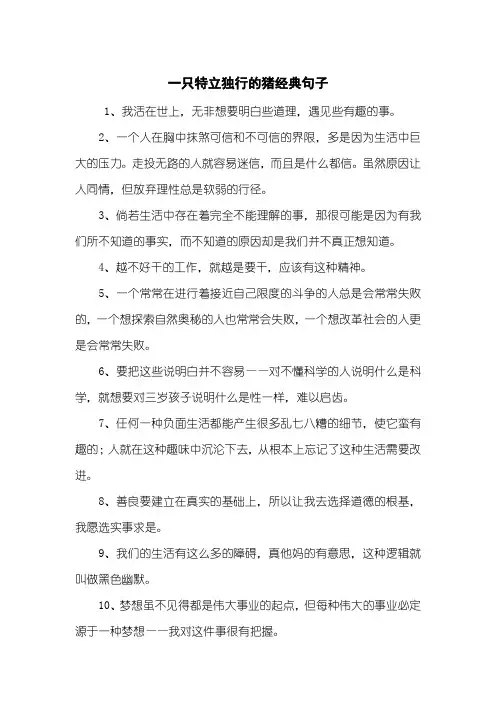 一只特立独行的猪经典句子

1、我活在世上，无非想要明白些道理，遇见些有趣的事。

2、一个人在胸中抹煞可信和不可信的界限，多是因为生活中巨大的压力。走投无路的人就容易迷信，而且是什么都信。虽然原因让人同情，但放弃理性总是软弱的行径。

3、倘若生活中存在着完全不能理解的事，那很可能是因为有我们所不知道的事实，而不知道的原因却是我们并不真正想知道。

4、越不好干的工作，就越是要干，应该有这种精神。

5、一个常常在进行着接近自己限度的斗争的人总是会常常失败的，一个想探索自然奥秘的人也常常会失败，一个想改革社会的人更是会常常失败。

6、要把这些说明白并不容易——对不懂科学的人说明什么是科学，就想要对三岁孩子说明什么是性一样，难以启齿。

7、任何一种负面生活都能产生很多乱七八糟的细节，使它蛮有趣的；人就在这种趣味中沉沦下去，从根本上忘记了这种生活需要改进。

8、善良要建立在真实的基础上，所以让我去选择道德的根基，我愿选实事求是。

9、我们的生活有这么多的障碍，真他妈的有意思，这种逻辑就叫做黑色幽默。

10、梦想虽不见得都是伟大事业的起点，但每种伟大的事业必定源于一种梦想——我对这件事很有把握。